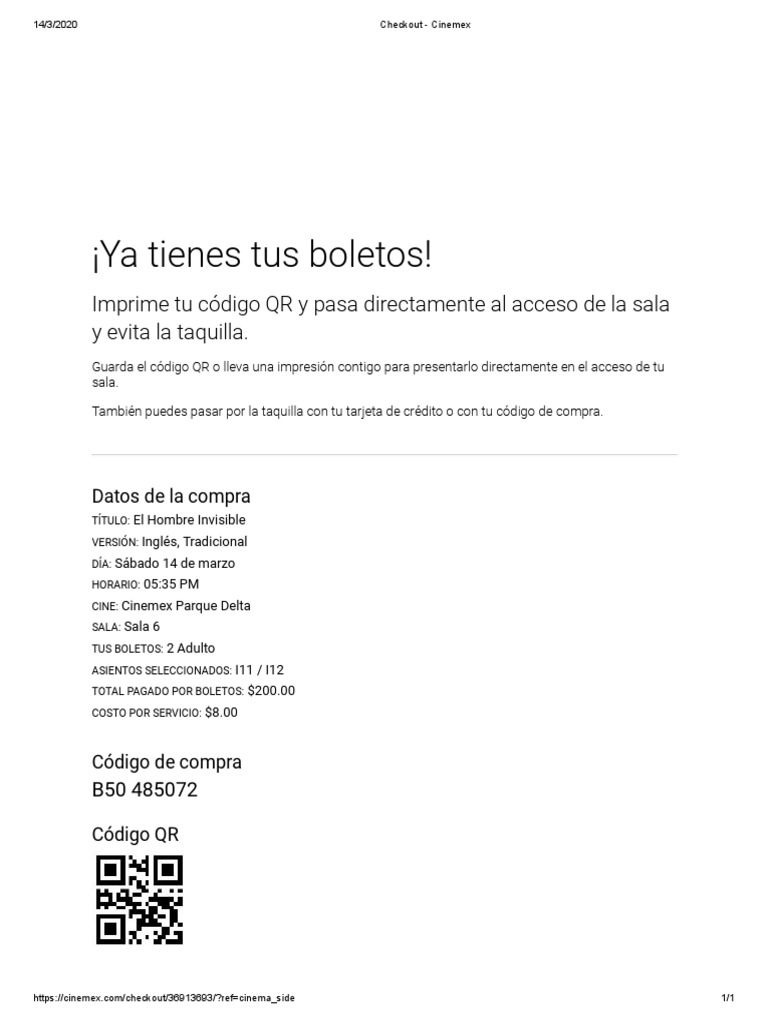 14/3/2020

Checkout - Cinemex

¡Ya tienes tus boletos!

Imprime tu código QR y pasa directamente al acceso de la sala y evita la taquilla.

Guarda el código QR o lleva una impresión contigo para presentarlo directamente en el acceso de tu sala.

También puedes pasar por la taquilla con tu tarjeta de crédito o con tu código de compra.

Datos de la compra

TÍTULO: El Hombre Invisible
VERSIÓN: Inglés, Tradicional
DÍA: Sábado 14 de marzo
HORARIO: 05:35 PM
CINE: Cinemex Parque Delta
SALA: Sala 6
TUS BOLETOS: 2 Adulto
ASIENTOS SELECCIONADOS: I11 / I12
TOTAL PAGADO POR BOLETOS: $200.00
COSTO POR SERVICIO: $8.00

Código de compra
B50 485072

Código QR

https://cinemex.com/checkout/36913693/?ref=cinema_side

1/1